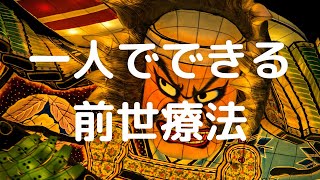 一人でできる
前世療法